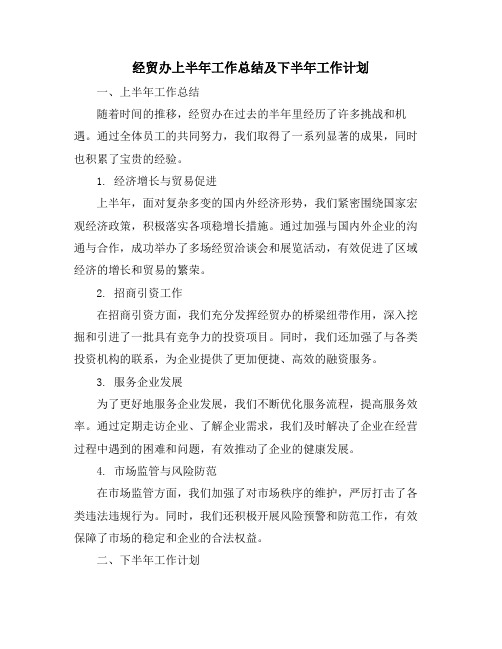 经贸办上半年工作总结及下半年工作计划

一、上半年工作总结

随着时间的推移，经贸办在过去的半年里经历了许多挑战和机遇。通过全体员工的共同努力，我们取得了一系列显著的成果，同时也积累了宝贵的经验。

1. 经济增长与贸易促进

上半年，面对复杂多变的国内外经济形势，我们紧密围绕国家宏观经济政策，积极落实各项稳增长措施。通过加强与国内外企业的沟通与合作，成功举办了多场经贸洽谈会和展览活动，有效促进了区域经济的增长和贸易的繁荣。

2. 招商引资工作

在招商引资方面，我们充分发挥经贸办的桥梁纽带作用，深入挖掘和引进了一批具有竞争力的投资项目。同时，我们还加强了与各类投资机构的联系，为企业提供了更加便捷、高效的融资服务。

3. 服务企业发展

为了更好地服务企业发展，我们不断优化服务流程，提高服务效率。通过定期走访企业、了解企业需求，我们及时解决了企业在经营过程中遇到的困难和问题，有效推动了企业的健康发展。

4. 市场监管与风险防范

在市场监管方面，我们加强了对市场秩序的维护，严厉打击了各类违法违规行为。同时，我们还积极开展风险预警和防范工作，有效保障了市场的稳定和企业的合法权益。

二、下半年工作计划